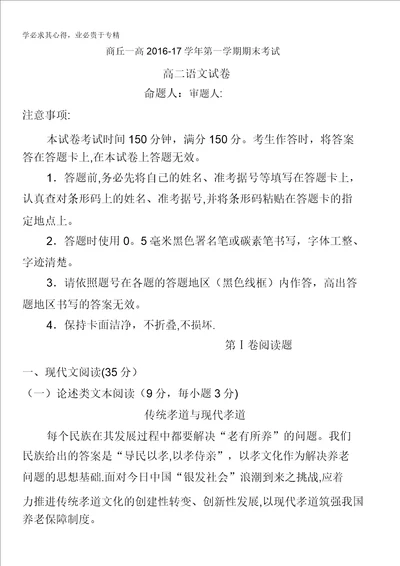 学必求其心得，业必贵于专精

商丘一高 2016-17 学年第一学期期末考试

高二语文试卷

命题人：审题人:

注意事项:

本试卷考试时间 150 分钟，满分 150 分。考生作答时，将答案答在答题卡上,在本试卷上答题无效。

1．答题前,务必先将自己的姓名、准考据号等填写在答题卡上，认真查对条形码上的姓名、准考据号,并将条形码粘贴在答题卡的指定地点上。

2．答题时使用 0。5 毫米黑色署名笔或碳素笔书写，字体工整、字迹清楚。

3．请依照题号在各题的答题地区（黑色线框）内作答，高出答题地区书写的答案无效。

4．保持卡面洁净，不折叠,不损坏.

第Ⅰ卷阅读题

一、现代文阅读(35 分）

（一）论述类文本阅读（9 分，每小题 3 分)

传统孝道与现代孝道

每个民族在其发展过程中都要解决“老有所养”的问题。我们民族给出的答案是“导民以孝,以孝侍亲”，以孝文化作为解决养老问题的思想基础.面对今日中国“银发社会”浪潮到来之挑战,应着力推进传统孝道文化的创建性转变、创新性发展,以现代孝道筑强我国养老保障制度。